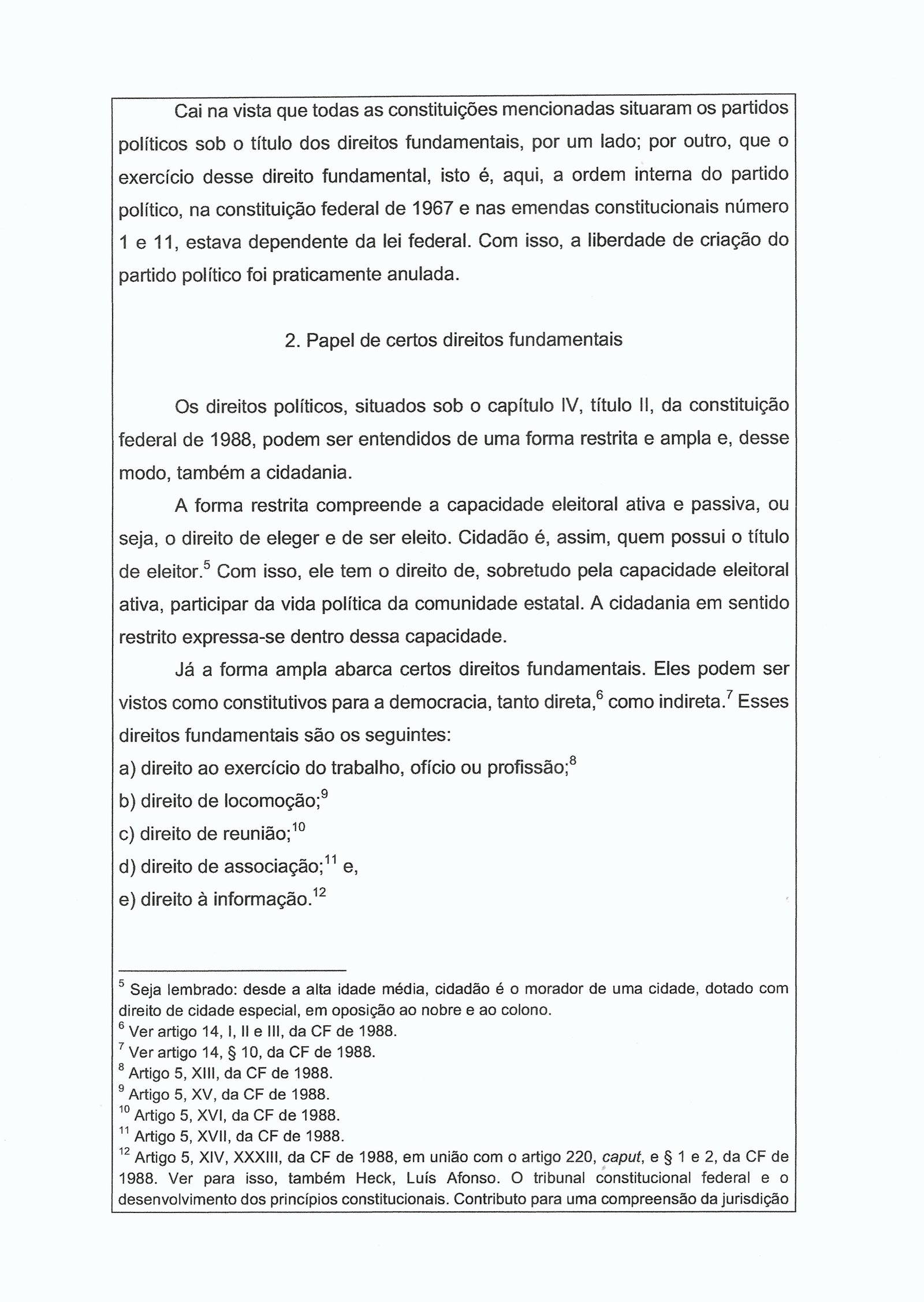 Cai na vista que todas as constituições mencionadas situaram os partidos políticos sob o título dos direitos fundamentais, por um lado; por outro, que o exercício desse direito fundamental, isto é, aqui, a ordem interna do partido político, na constituição federal de 1967 e nas emendas constitucionais número 1 e 11, estava dependente da lei federal. Com isso, a liberdade de criação do partido político foi praticamente anulada.

2. Papel de certos direitos fundamentais

Os direitos políticos, situados sob o capítulo IV, título II, da constituição federal de 1988, podem ser entendidos de uma forma restrita e ampla e, desse modo, também a cidadania.

A forma restrita compreende a capacidade eleitoral ativa e passiva, ou seja, o direito de eleger e de ser eleito. Cidadão é, assim, quem possui o título de eleitor.$^5$ Com isso, ele tem o direito de, sobretudo pela capacidade eleitoral ativa, participar da vida política da comunidade estatal. A cidadania em sentido restrito expressa-se dentro dessa capacidade.

Já a forma ampla abarca certos direitos fundamentais. Eles podem ser vistos como constitutivos para a democracia, tanto direta,$^6$ como indireta.$^7$ Esses direitos fundamentais são os seguintes:
a) direito ao exercício do trabalho, ofício ou profissão;$^8$
b) direito de locomoção;$^9$
c) direito de reunião;$^{10}$
d) direito de associação;$^{11}$ e,
e) direito à informação.$^{12}$

$^5$ Seja lembrado: desde a alta idade média, cidadão é o morador de uma cidade, dotado com direito de cidade especial, em oposição ao nobre e ao colono.
$^6$ Ver artigo 14, I, II e III, da CF de 1988.
$^7$ Ver artigo 14, § 10, da CF de 1988.
$^8$ Artigo 5, XIII, da CF de 1988.
$^9$ Artigo 5, XV, da CF de 1988.
$^{10}$ Artigo 5, XVI, da CF de 1988.
$^{11}$ Artigo 5, XVII, da CF de 1988.
$^{12}$ Artigo 5, XIV, XXXIII, da CF de 1988, em união com o artigo 220, caput, e § 1 e 2, da CF de 1988. Ver para isso, também Heck, Luís Afonso. O tribunal constitucional federal e o desenvolvimento dos princípios constitucionais. Contributo para uma compreensão da jurisdição